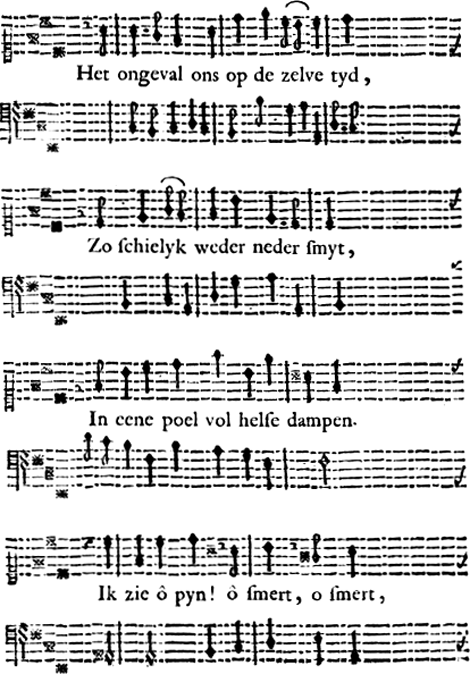 Het ongeval ons op de zelve tyd,

Zo ſchielyk weder neder ſmyt,

In eene poel vol helſe dampen.

Ik zie ô pyn! ô ſmert, o ſmert,